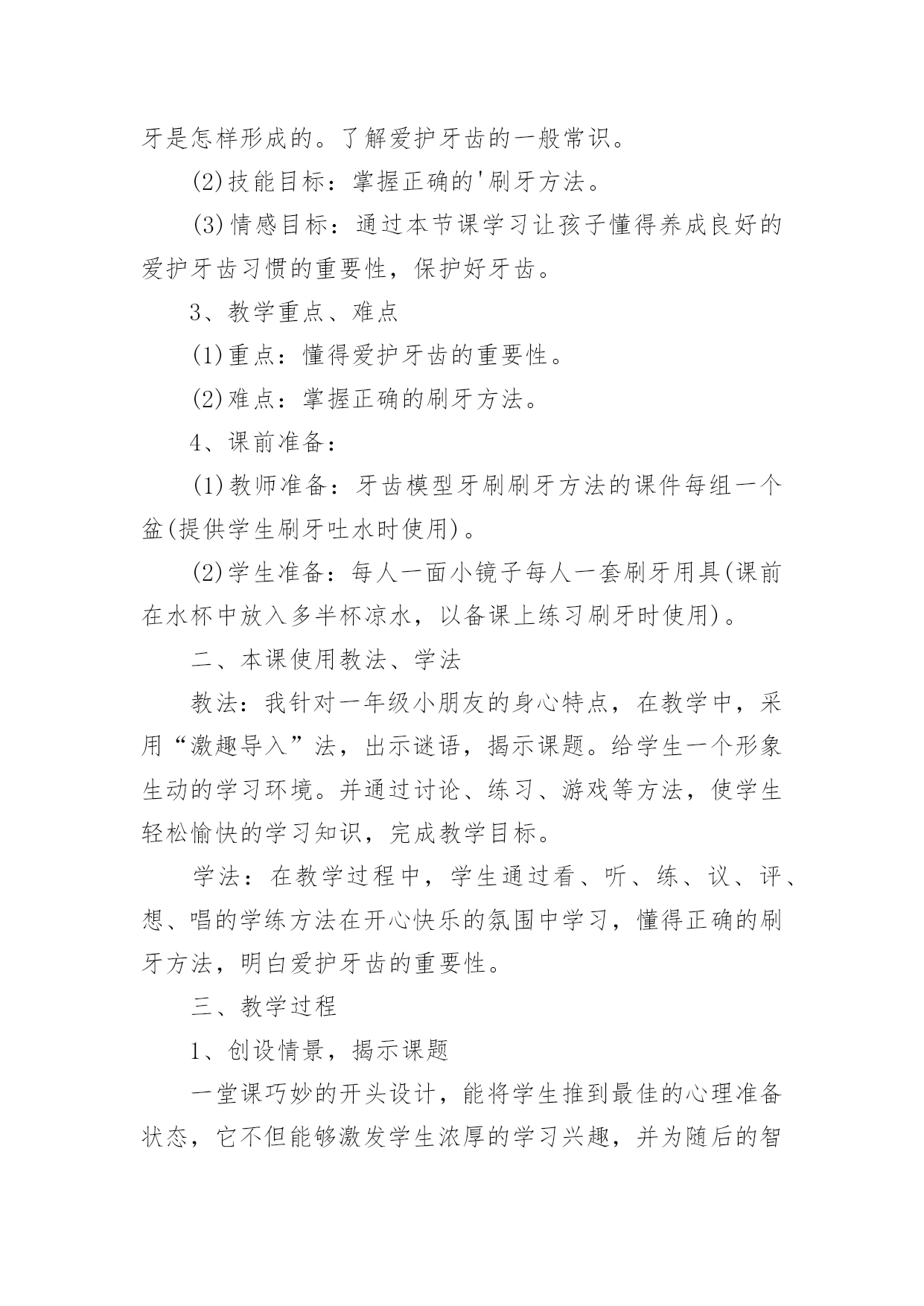 牙是怎样形成的。了解爱护牙齿的一般常识。

(2)技能目标：掌握正确的'刷牙方法。

(3)情感目标：通过本节课学习让孩子懂得养成良好的爱护牙齿习惯的重要性，保护好牙齿。

3、教学重点、难点

(1)重点：懂得爱护牙齿的重要性。

(2)难点：掌握正确的刷牙方法。

4、课前准备：

(1)教师准备：牙齿模型牙刷刷牙方法的课件每组一个盆(提供学生刷牙吐水时使用)。

(2)学生准备：每人一面小镜子每人一套刷牙用具(课前在水杯中放入多半杯凉水，以备课上练习刷牙时使用)。

二、本课使用教法、学法

教法：我针对一年级小朋友的身心特点，在教学中，采用“激趣导入”法，出示谜语，揭示课题。给学生一个形象生动的学习环境。并通过讨论、练习、游戏等方法，使学生轻松愉快的学习知识，完成教学目标。

学法：在教学过程中，学生通过看、听、练、议、评、想、唱的学练方法在开心快乐的氛围中学习，懂得正确的刷牙方法，明白爱护牙齿的重要性。

三、教学过程

1、创设情景，揭示课题

一堂课巧妙的开头设计，能将学生推到最佳的心理准备状态，它不但能够激发学生浓厚的学习兴趣，并为随后的智